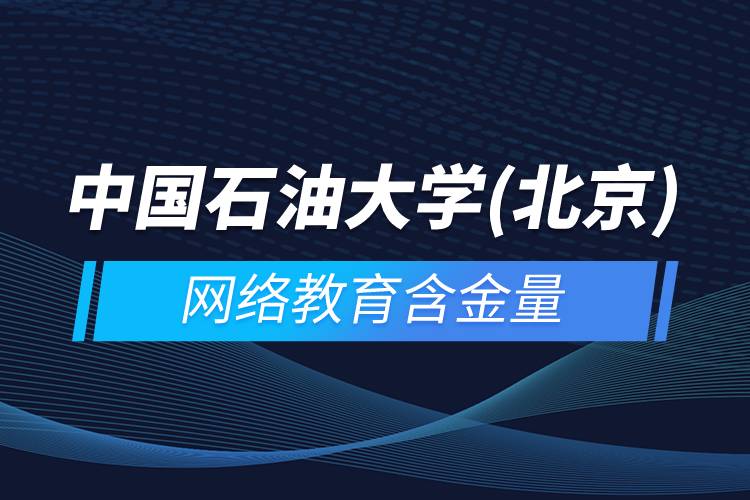 中国石油大学(北京)

网络教育含金量